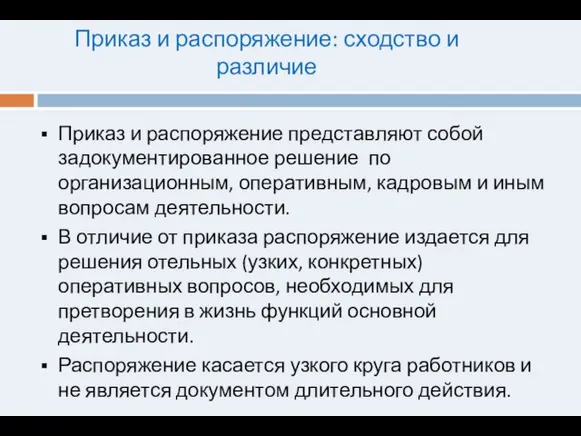 Приказ и распоряжение: сходство и различие

▪ Приказ и распоряжение представляют собой задокументированное решение по организационным, оперативным, кадровым и иным вопросам деятельности.

▪ В отличие от приказа распоряжение издается для решения отельных (узких, конкретных) оперативных вопросов, необходимых для претворения в жизнь функций основной деятельности.

▪ Распоряжение касается узкого круга работников и не является документом длительного действия.